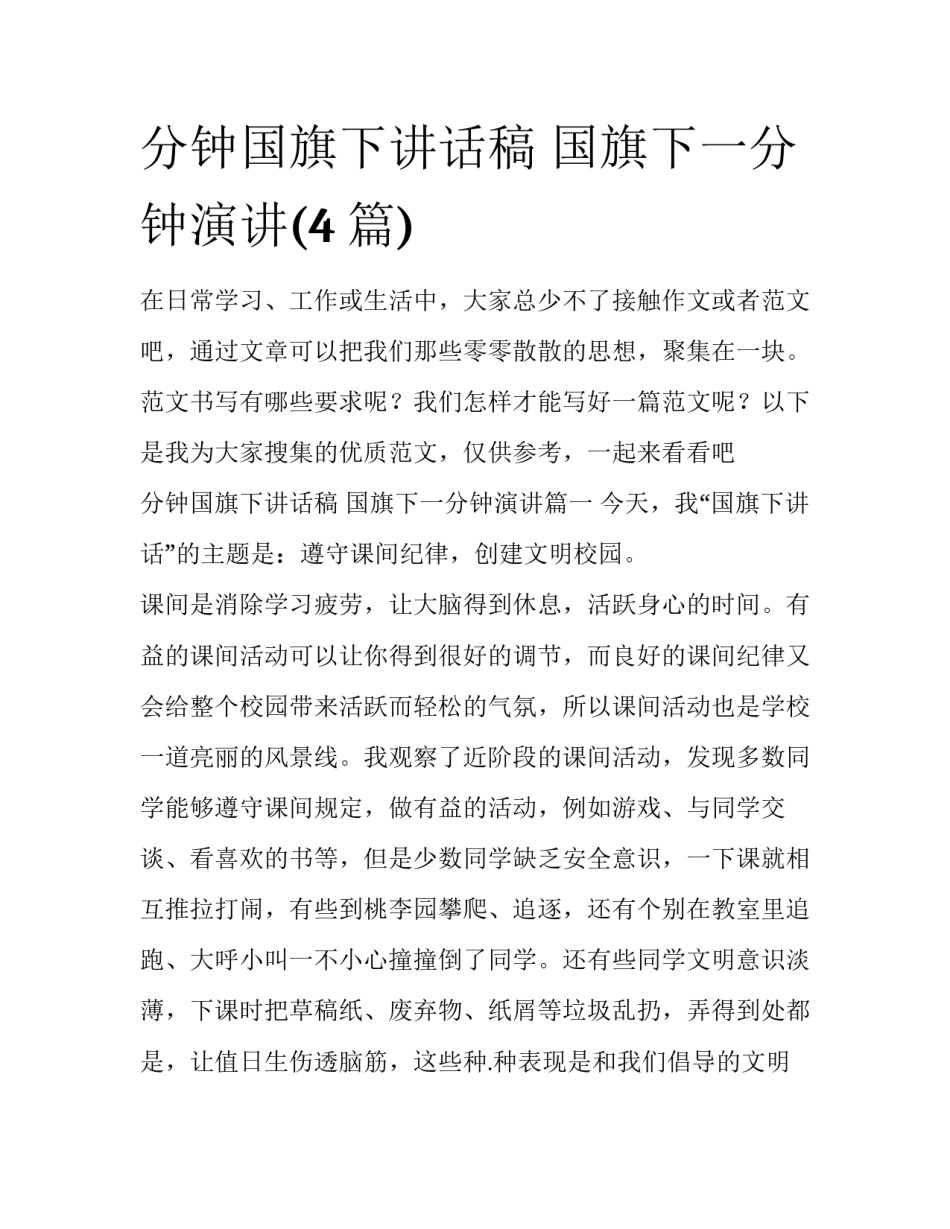 分钟国旗下讲话稿 国旗下一分钟演讲(4 篇)

在日常学习、工作或生活中，大家总少不了接触作文或者范文吧，通过文章可以把我们那些零零散散的思想，聚集在一块。范文书写有哪些要求呢？我们怎样才能写好一篇范文呢？以下是我为大家搜集的优质范文，仅供参考，一起来看看吧

分钟国旗下讲话稿 国旗下一分钟演讲篇一 今天，我“国旗下讲话”的主题是：遵守课间纪律，创建文明校园。

课间是消除学习疲劳，让大脑得到休息，活跃身心的时间。有益的课间活动可以让你得到很好的调节，而良好的课间纪律又会给整个校园带来活跃而轻松的气氛，所以课间活动也是学校一道亮丽的风景线。我观察了近阶段的课间活动，发现多数同学能够遵守课间规定，做有益的活动，例如游戏、与同学交谈、看喜欢的书等，但是少数同学缺乏安全意识，一下课就相互推拉打闹，有些到桃李园攀爬、追逐，还有个别在教室里追跑、大呼小叫一不小心撞撞倒了同学。还有些同学文明意识淡薄，下课时把草稿纸、废弃物、纸屑等垃圾乱扔，弄得到处都是，让值日生伤透脑筋，这些种.种表现是和我们倡导的文明